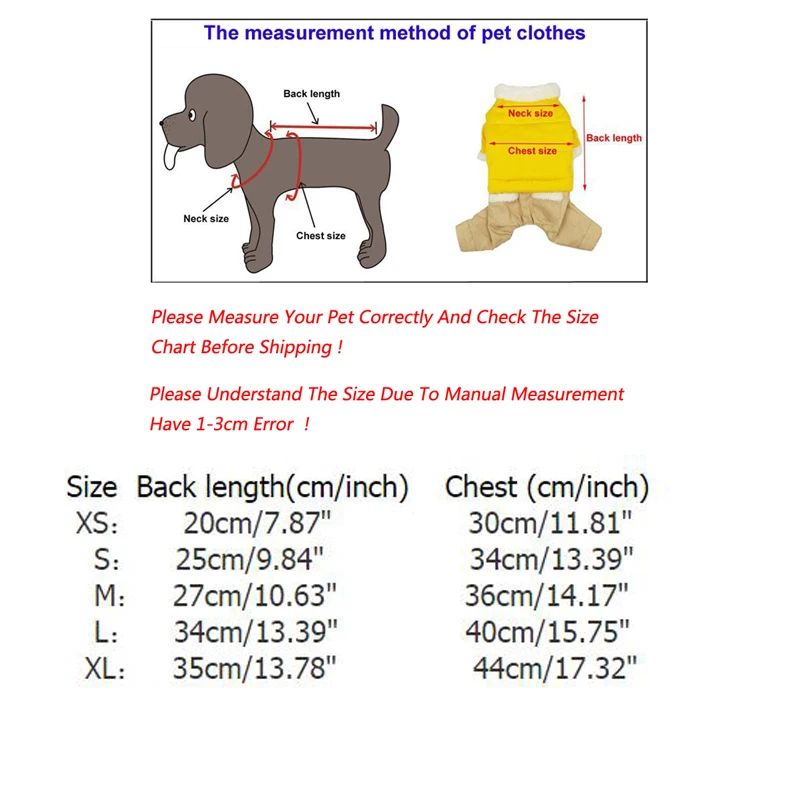 The measurement method of pet clothes

Back length

Neck size

Chest size

Neck size

Chest size

Back length

Please Measure Your Pet Correctly And Check The Size Chart Before Shipping !

Please Understand The Size Due To Manual Measurement Have 1-3cm Error !

| Size | Back length(cm/inch) | Chest (cm/inch) |
|---|---|---|
| XS: | 20cm/7.87" | 30cm/11.81" |
| S: | 25cm/9.84" | 34cm/13.39" |
| M: | 27cm/10.63" | 36cm/14.17" |
| L: | 34cm/13.39" | 40cm/15.75" |
| XL: | 35cm/13.78" | 44cm/17.32" |